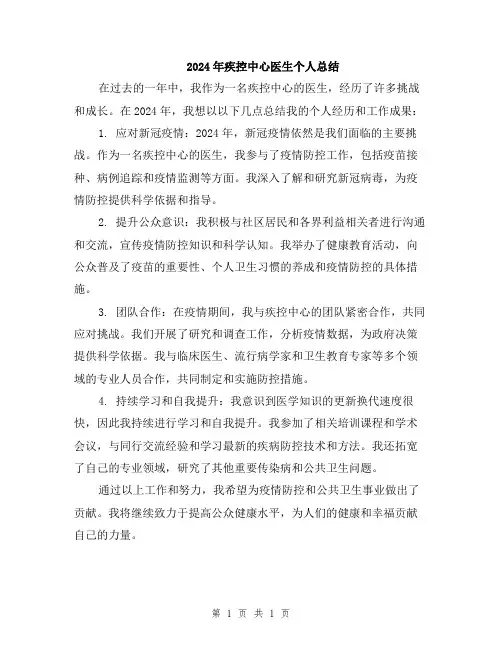 2024年疾控中心医生个人总结

在过去的一年中，我作为一名疾控中心的医生，经历了许多挑战和成长。在2024年，我想以以下几点总结我的个人经历和工作成果：

1. 应对新冠疫情：2024年，新冠疫情依然是我们面临的主要挑战。作为一名疾控中心的医生，我参与了疫情防控工作，包括疫苗接种、病例追踪和疫情监测等方面。我深入了解和研究新冠病毒，为疫情防控提供科学依据和指导。

2. 提升公众意识：我积极与社区居民和各界利益相关者进行沟通和交流，宣传疫情防控知识和科学认知。我举办了健康教育活动，向公众普及了疫苗的重要性、个人卫生习惯的养成和疫情防控的具体措施。

3. 团队合作：在疫情期间，我与疾控中心的团队紧密合作，共同应对挑战。我们开展了研究和调查工作，分析疫情数据，为政府决策提供科学依据。我与临床医生、流行病学家和卫生教育专家等多个领域的专业人员合作，共同制定和实施防控措施。

4. 持续学习和自我提升：我意识到医学知识的更新换代速度很快，因此我持续进行学习和自我提升。我参加了相关培训课程和学术会议，与同行交流经验和学习最新的疾病防控技术和方法。我还拓宽了自己的专业领域，研究了其他重要传染病和公共卫生问题。

通过以上工作和努力，我希望为疫情防控和公共卫生事业做出了贡献。我将继续致力于提高公众健康水平，为人们的健康和幸福贡献自己的力量。

第 1 页 共 1 页